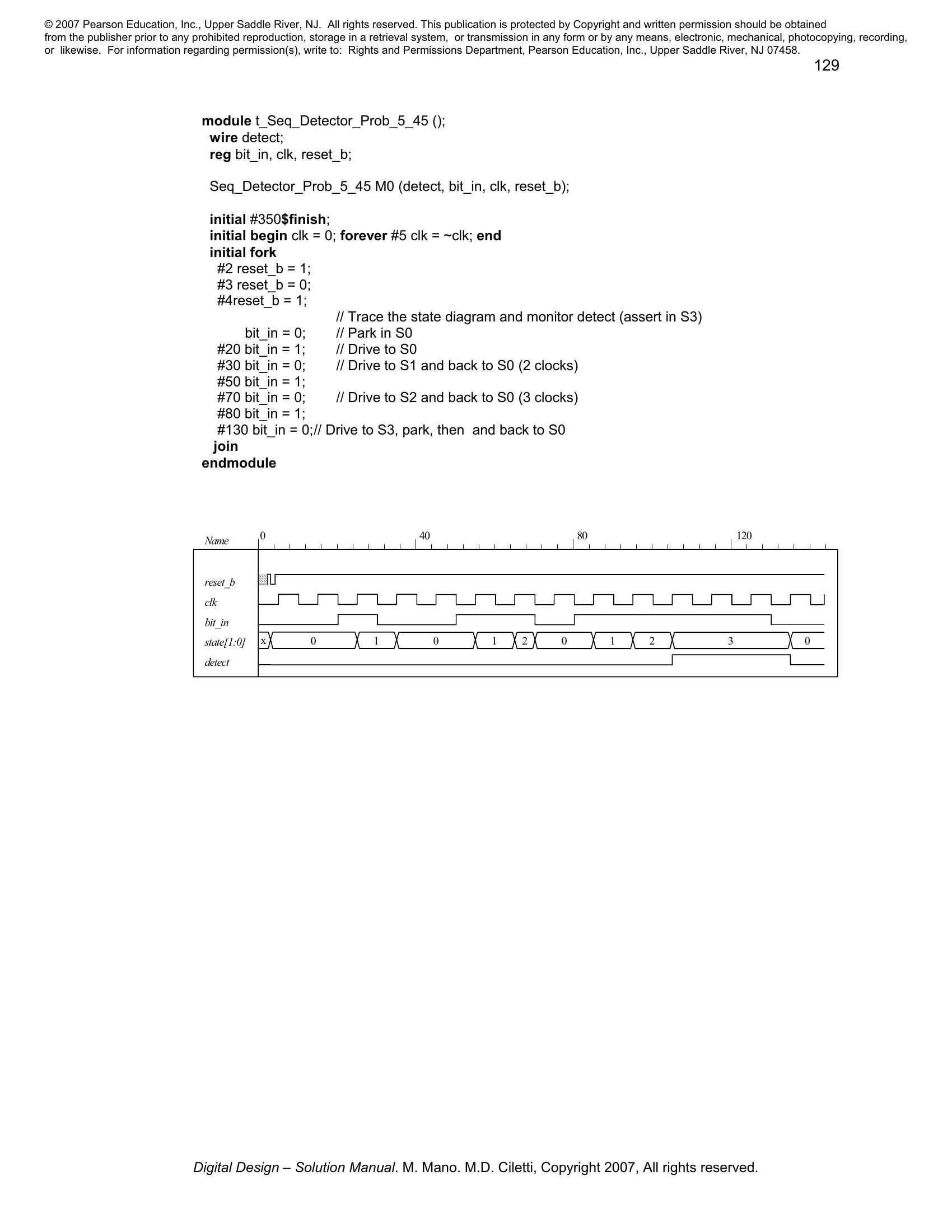 © 2007 Pearson Education, Inc., Upper Saddle River, NJ. All rights reserved. This publication is protected by Copyright and written permission should be obtained from the publisher prior to any prohibited reproduction, storage in a retrieval system, or transmission in any form or by any means, electronic, mechanical, photocopying, recording, or likewise. For information regarding permission(s), write to: Rights and Permissions Department, Pearson Education, Inc., Upper Saddle River, NJ 07458.

129

module t_Seq_Detector_Prob_5_45 ();
wire detect;
reg bit_in, clk, reset_b;

Seq_Detector_Prob_5_45 M0 (detect, bit_in, clk, reset_b);

initial #350$finish;
initial begin clk = 0; forever #5 clk = ~clk; end
initial fork
#2 reset_b = 1;
#3 reset_b = 0;
#4reset_b = 1;
// Trace the state diagram and monitor detect (assert in S3)
bit_in = 0; // Park in S0
#20 bit_in = 1; // Drive to S0
#30 bit_in = 0; // Drive to S1 and back to S0 (2 clocks)
#50 bit_in = 1;
#70 bit_in = 0; // Drive to S2 and back to S0 (3 clocks)
#80 bit_in = 1;
#130 bit_in = 0;// Drive to S3, park, then and back to S0
join
endmodule

Name 0 40 80 120
reset_b
clk
bit_in
state[1:0] x 0 1 0 1 2 0 1 2 3 0
detect

Digital Design – Solution Manual. M. Mano. M.D. Ciletti, Copyright 2007, All rights reserved.